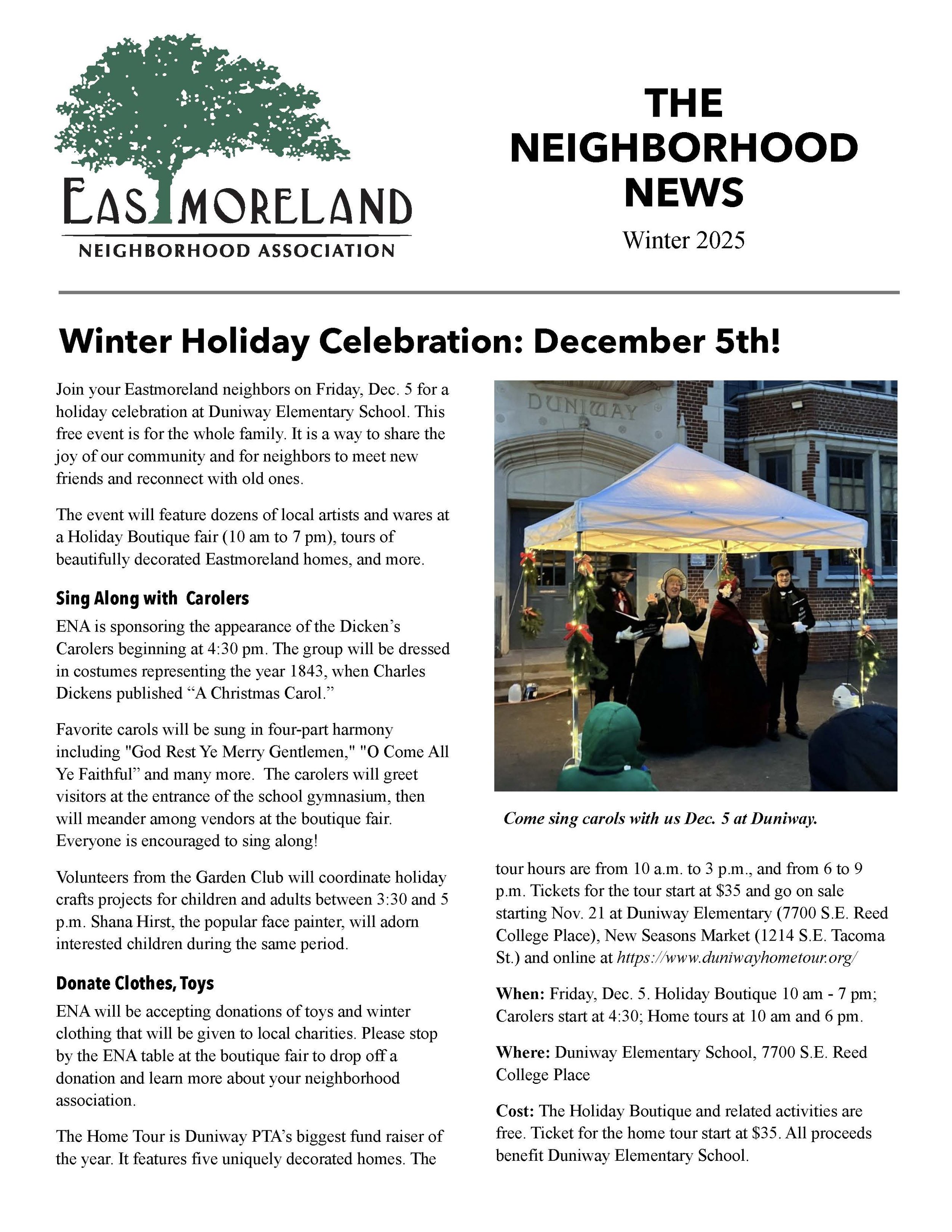 EASTMORELAND
NEIGHBORHOOD ASSOCIATION

THE NEIGHBORHOOD NEWS
Winter 2025

Winter Holiday Celebration: December 5th!

Join your Eastmoreland neighbors on Friday, Dec. 5 for a holiday celebration at Duniway Elementary School. This free event is for the whole family. It is a way to share the joy of our community and for neighbors to meet new friends and reconnect with old ones.

The event will feature dozens of local artists and wares at a Holiday Boutique fair (10 am to 7 pm), tours of beautifully decorated Eastmoreland homes, and more.

Sing Along with Carolers

ENA is sponsoring the appearance of the Dicken's Carolers beginning at 4:30 pm. The group will be dressed in costumes representing the year 1843, when Charles Dickens published "A Christmas Carol."

Favorite carols will be sung in four-part harmony including "God Rest Ye Merry Gentlemen," "O Come All Ye Faithful" and many more. The carolers will greet visitors at the entrance of the school gymnasium, then will meander among vendors at the boutique fair. Everyone is encouraged to sing along!

Volunteers from the Garden Club will coordinate holiday crafts projects for children and adults between 3:30 and 5 p.m. Shana Hirst, the popular face painter, will adorn interested children during the same period.

Donate Clothes, Toys

ENA will be accepting donations of toys and winter clothing that will be given to local charities. Please stop by the ENA table at the boutique fair to drop off a donation and learn more about your neighborhood association.

The Home Tour is Duniway PTA's biggest fund raiser of the year. It features five uniquely decorated homes. The

DUNIWAY

Come sing carols with us Dec. 5 at Duniway.

tour hours are from 10 a.m. to 3 p.m., and from 6 to 9 p.m. Tickets for the tour start at $35 and go on sale starting Nov. 21 at Duniway Elementary (7700 S.E. Reed College Place), New Seasons Market (1214 S.E. Tacoma St.) and online at https://www.duniwayhometour.org/

When: Friday, Dec. 5. Holiday Boutique 10 am - 7 pm; Carolers start at 4:30; Home tours at 10 am and 6 pm.

Where: Duniway Elementary School, 7700 S.E. Reed College Place

Cost: The Holiday Boutique and related activities are free. Ticket for the home tour start at $35. All proceeds benefit Duniway Elementary School.